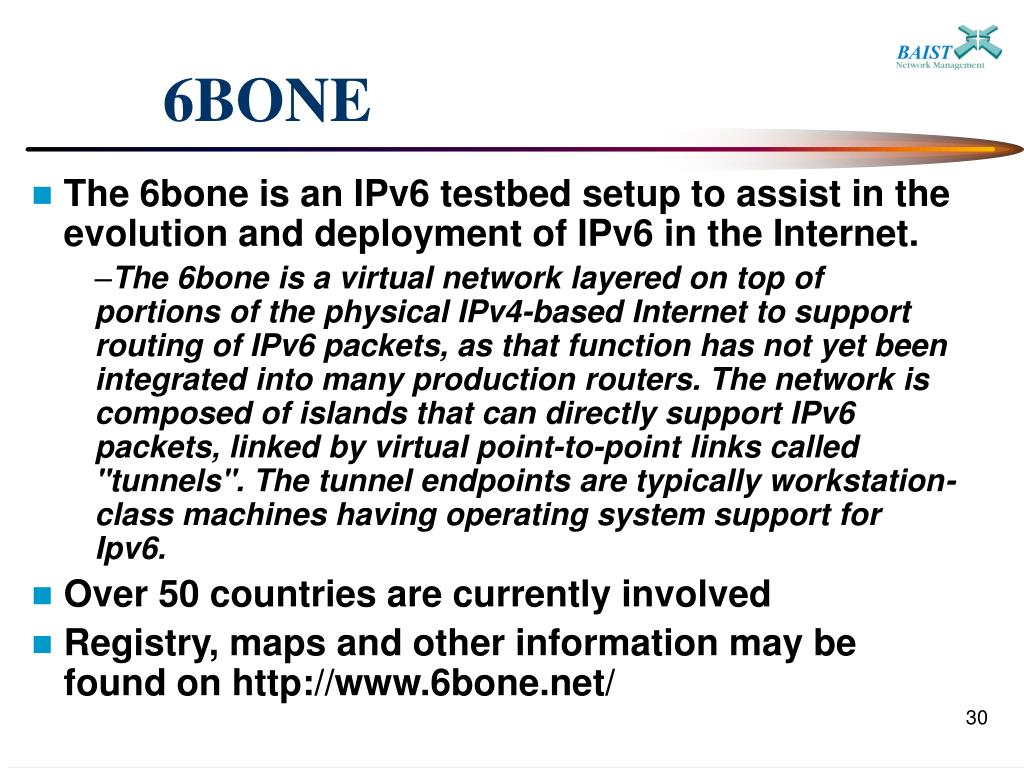 BAIST
Network Management

6BONE

The 6bone is an IPv6 testbed setup to assist in the evolution and deployment of IPv6 in the Internet.

–The 6bone is a virtual network layered on top of portions of the physical IPv4-based Internet to support routing of IPv6 packets, as that function has not yet been integrated into many production routers. The network is composed of islands that can directly support IPv6 packets, linked by virtual point-to-point links called "tunnels". The tunnel endpoints are typically workstation-class machines having operating system support for Ipv6.

Over 50 countries are currently involved

Registry, maps and other information may be found on http://www.6bone.net/

30